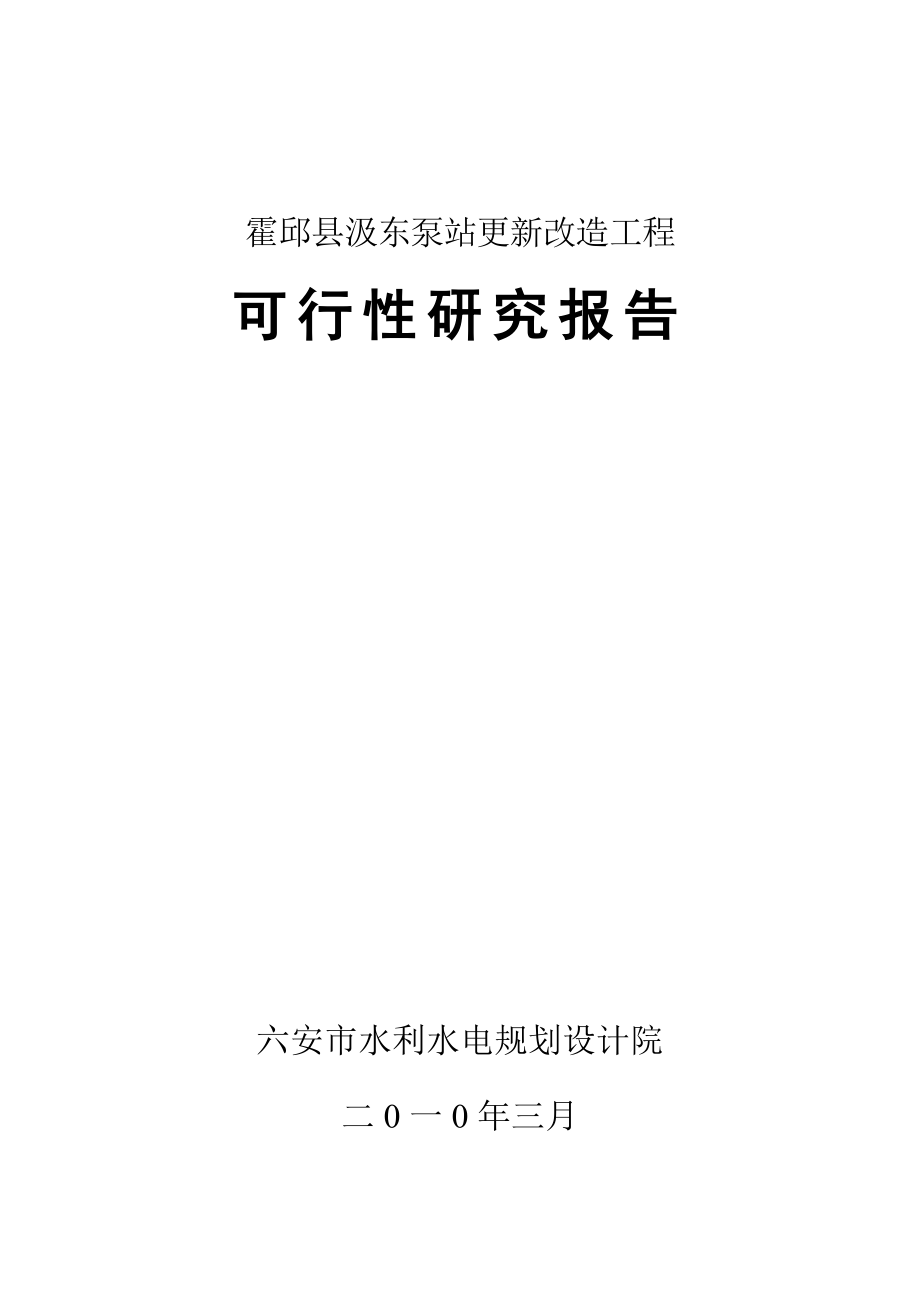 霍邱县汲东泵站更新改造工程

可行性研究报告

六安市水利水电规划设计院

二0一0年三月